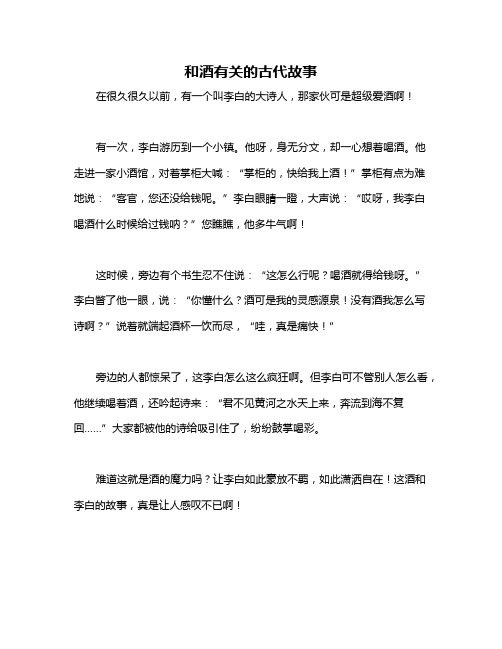 和酒有关的古代故事

在很久很久以前，有一个叫李白的大诗人，那家伙可是超级爱酒啊！

有一次，李白游历到一个小镇。他呀，身无分文，却一心想着喝酒。他走进一家小酒馆，对着掌柜大喊：“掌柜的，快给我上酒！”掌柜有点为难地说：“客官，您还没给钱呢。”李白眼睛一瞪，大声说：“哎呀，我李白喝酒什么时候给过钱呐？”您瞧瞧，他多牛气啊！

这时候，旁边有个书生忍不住说：“这怎么行呢？喝酒就得给钱呀。”李白瞥了他一眼，说：“你懂什么？酒可是我的灵感源泉！没有酒我怎么写诗啊？”说着就端起酒杯一饮而尽，“哇，真是痛快！”

旁边的人都惊呆了，这李白怎么这么疯狂啊。但李白可不管别人怎么看，他继续喝着酒，还吟起诗来：“君不见黄河之水天上来，奔流到海不复回……”大家都被他的诗给吸引住了，纷纷鼓掌喝彩。

难道这就是酒的魔力吗？让李白如此豪放不羁，如此潇洒自在！这酒和李白的故事，真是让人感叹不已啊！